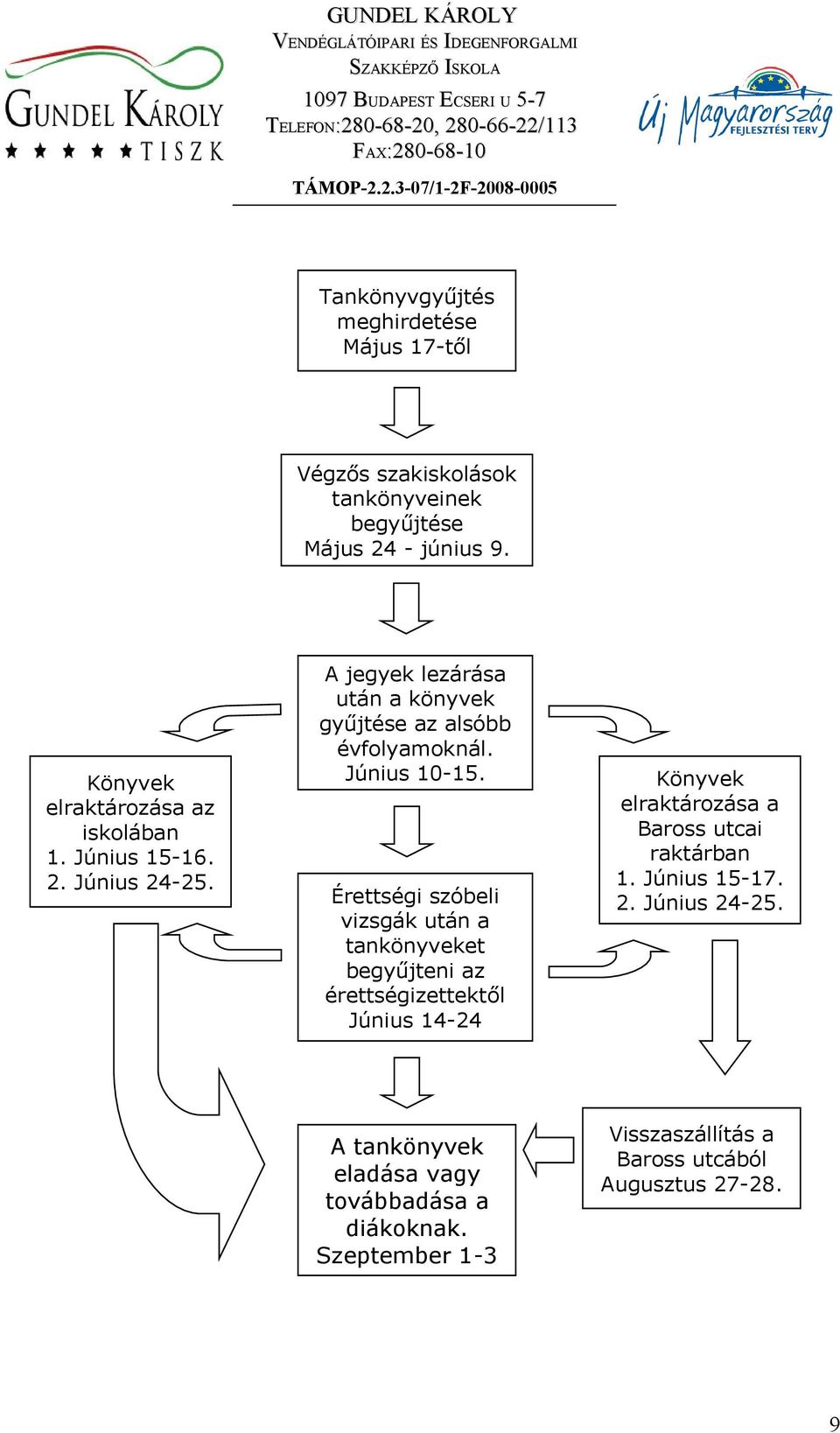 GUNDEL KÁROLY
TISZK

GUNDEL KÁROLY
VENDÉGLÁTÓIPARI ÉS IDEGENFORGALMI
SZAKKÉPZŐ ISKOLA
1097 BUDAPEST ECSERI U 5-7
TELEFON:280-68-20, 280-66-22/113
FAX:280-68-10

TÁMOP-2.2.3-07/1-2F-2008-0005

Új Magyarország
FEJLESZTÉSI TERV

Tankönyvgyűjtés meghirdetése
Május 17-től

Végzős szakiskolások tankönyveinek begyűjtése
Május 24 - június 9.

A jegyek lezárása után a könyvek gyűjtése az alsóbb évfolyamoknál.
Június 10-15.

Könyvek elraktározása az iskolában
1. Június 15-16.
2. Június 24-25.

Könyvek elraktározása a Baross utcai raktárban
1. Június 15-17.
2. Június 24-25.

Érettségi szóbeli vizsgák után a tankönyveket begyűjteni az érettségizettektől
Június 14-24

A tankönyvek eladása vagy továbbadása a diákoknak.
Szeptember 1-3

Visszaszállítás a Baross utcából
Augusztus 27-28.

9